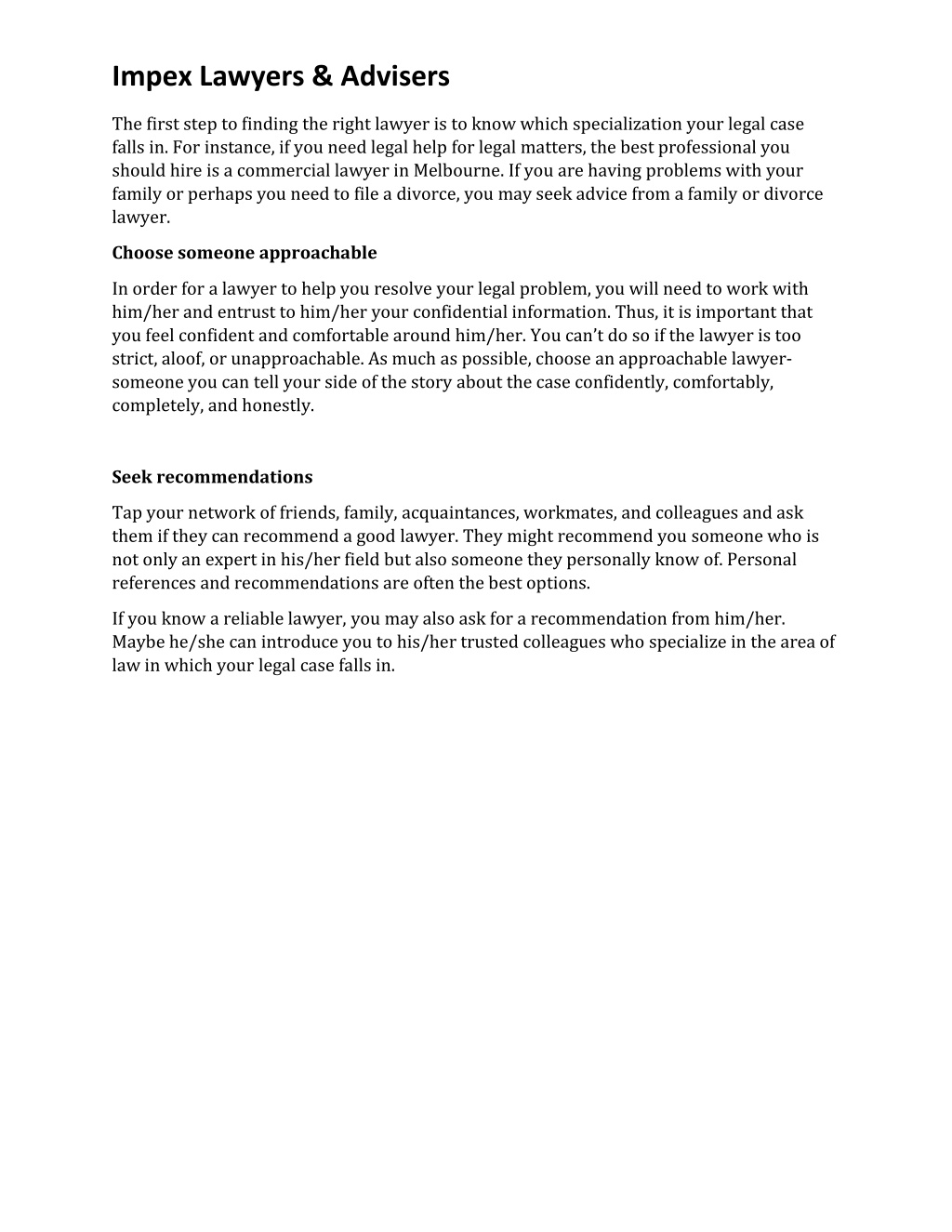 Impex Lawyers & Advisers

The first step to finding the right lawyer is to know which specialization your legal case falls in. For instance, if you need legal help for legal matters, the best professional you should hire is a commercial lawyer in Melbourne. If you are having problems with your family or perhaps you need to file a divorce, you may seek advice from a family or divorce lawyer.

Choose someone approachable

In order for a lawyer to help you resolve your legal problem, you will need to work with him/her and entrust to him/her your confidential information. Thus, it is important that you feel confident and comfortable around him/her. You can't do so if the lawyer is too strict, aloof, or unapproachable. As much as possible, choose an approachable lawyer-someone you can tell your side of the story about the case confidently, comfortably, completely, and honestly.

Seek recommendations

Tap your network of friends, family, acquaintances, workmates, and colleagues and ask them if they can recommend a good lawyer. They might recommend you someone who is not only an expert in his/her field but also someone they personally know of. Personal references and recommendations are often the best options.

If you know a reliable lawyer, you may also ask for a recommendation from him/her. Maybe he/she can introduce you to his/her trusted colleagues who specialize in the area of law in which your legal case falls in.